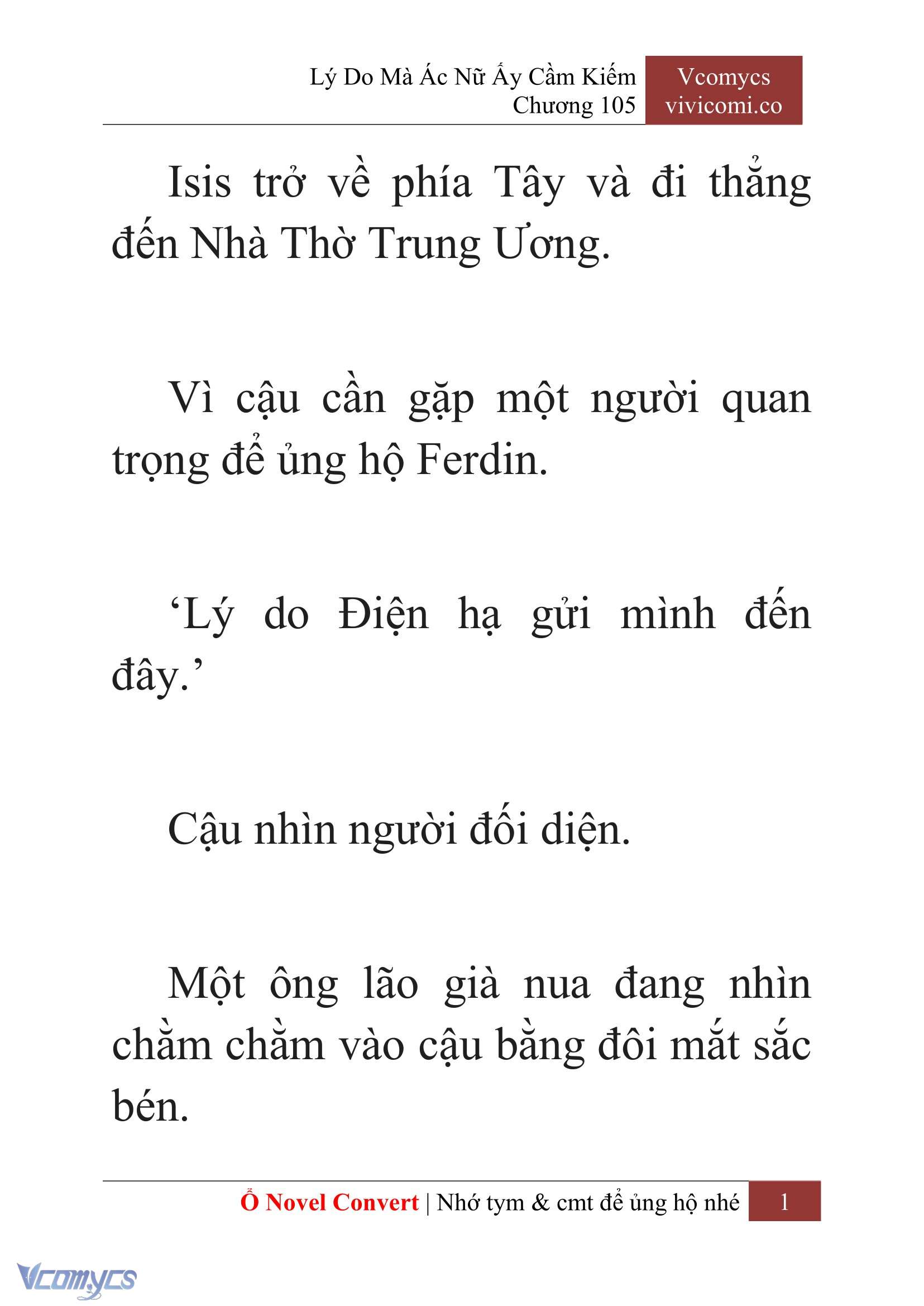 Lý Do Mà Ác Nữ Ấy Cầm Kiếm
Chương 105

Vcomycs
vivicomi.co

Isis trở về phía Tây và đi thẳng đến Nhà Thờ Trung Ương.

Vì cậu cần gặp một người quan trọng để ủng hộ Ferdin.

‘Lý do Điện hạ gửi mình đến đây.’

Cậu nhìn người đối diện.

Một ông lão già nua đang nhìn chằm chằm vào cậu bằng đôi mắt sắc bén.

Ổ Novel Convert | Nhớ tym & cmt để ủng hộ nhé 1

Vcomycs